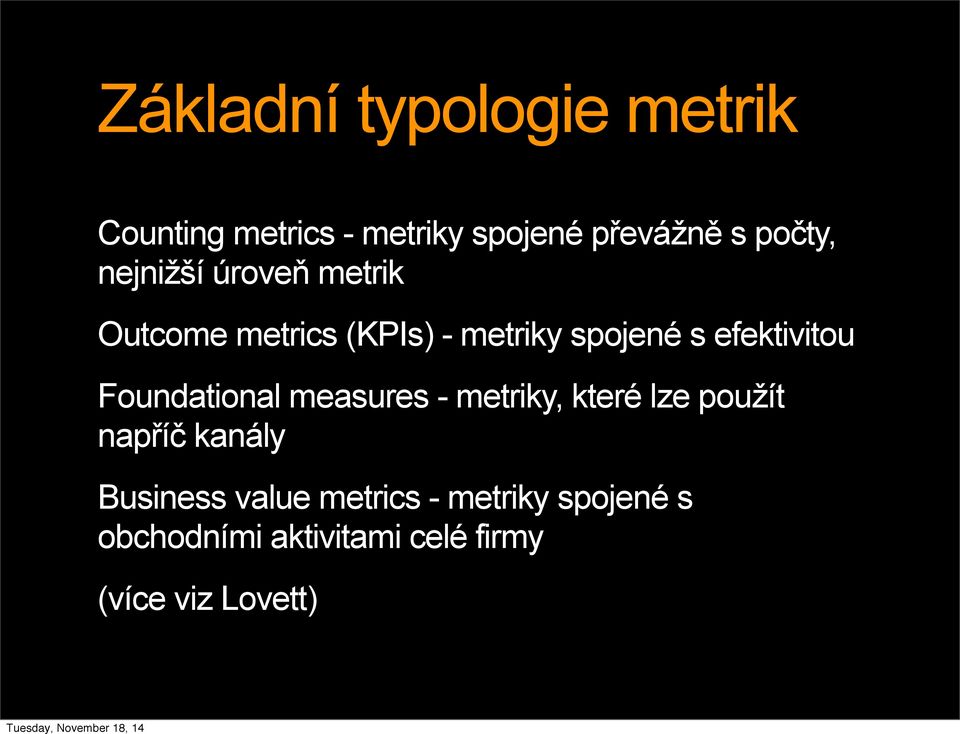 Základní typologie metrik

Counting metrics - metriky spojené převážně s počty, nejnižší úroveň metrik

Outcome metrics (KPIs) - metriky spojené s efektivitou

Foundational measures - metriky, které lze použít napříč kanály

Business value metrics - metriky spojené s obchodními aktivitami celé firmy

(více viz Lovett)

Tuesday, November 18, 14